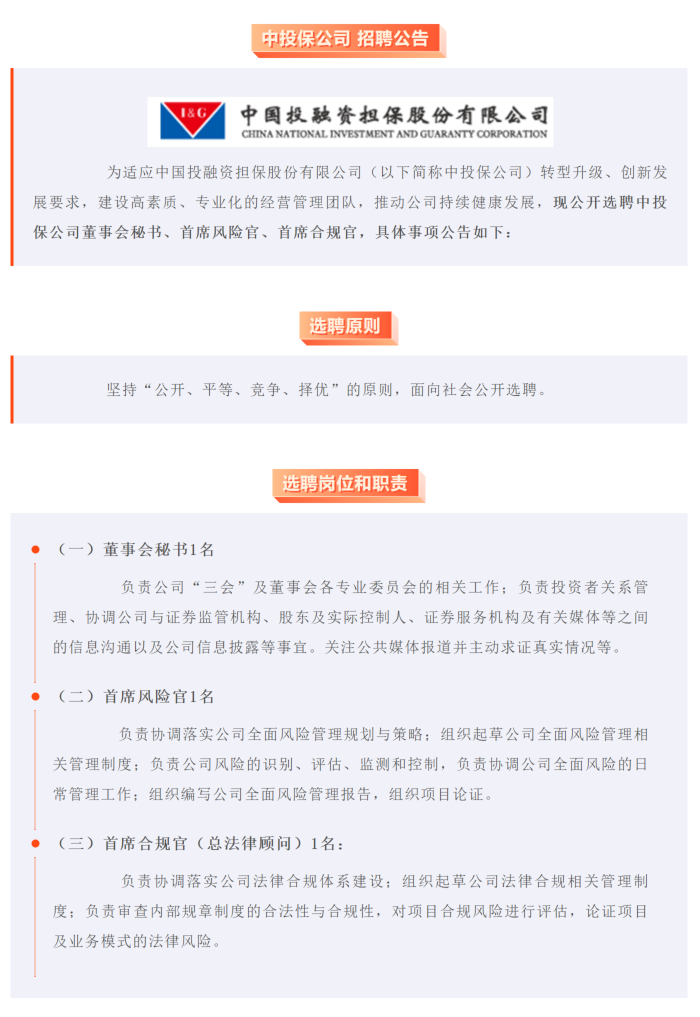 中投保公司 招聘公告

I&G 中国投融资担保股份有限公司
CHINA NATIONAL INVESTMENT AND GUARANTY CORPORATION

为适应中国投融资担保股份有限公司（以下简称中投保公司）转型升级、创新发展要求，建设高素质、专业化的经营管理团队，推动公司持续健康发展，现公开选聘中投保公司董事会秘书、首席风险官、首席合规官，具体事项公告如下：

选聘原则

坚持“公开、平等、竞争、择优”的原则，面向社会公开选聘。

选聘岗位和职责

（一）董事会秘书1名

负责公司“三会”及董事会各专业委员会的相关工作；负责投资者关系管理、协调公司与证券监管机构、股东及实际控制人、证券服务机构及有关媒体等之间的信息沟通以及公司信息披露等事宜。关注公共媒体报道并主动求证真实情况等。

（二）首席风险官1名

负责协调落实公司全面风险管理规划与策略；组织起草公司全面风险管理相关管理制度；负责公司风险的识别、评估、监测和控制，负责协调公司全面风险的日常管理工作；组织编写公司全面风险管理报告，组织项目论证。

（三）首席合规官（总法律顾问）1名：

负责协调落实公司法律合规体系建设；组织起草公司法律合规相关管理制度；负责审查内部规章制度的合法性与合规性，对项目合规风险进行评估，论证项目及业务模式的法律风险。